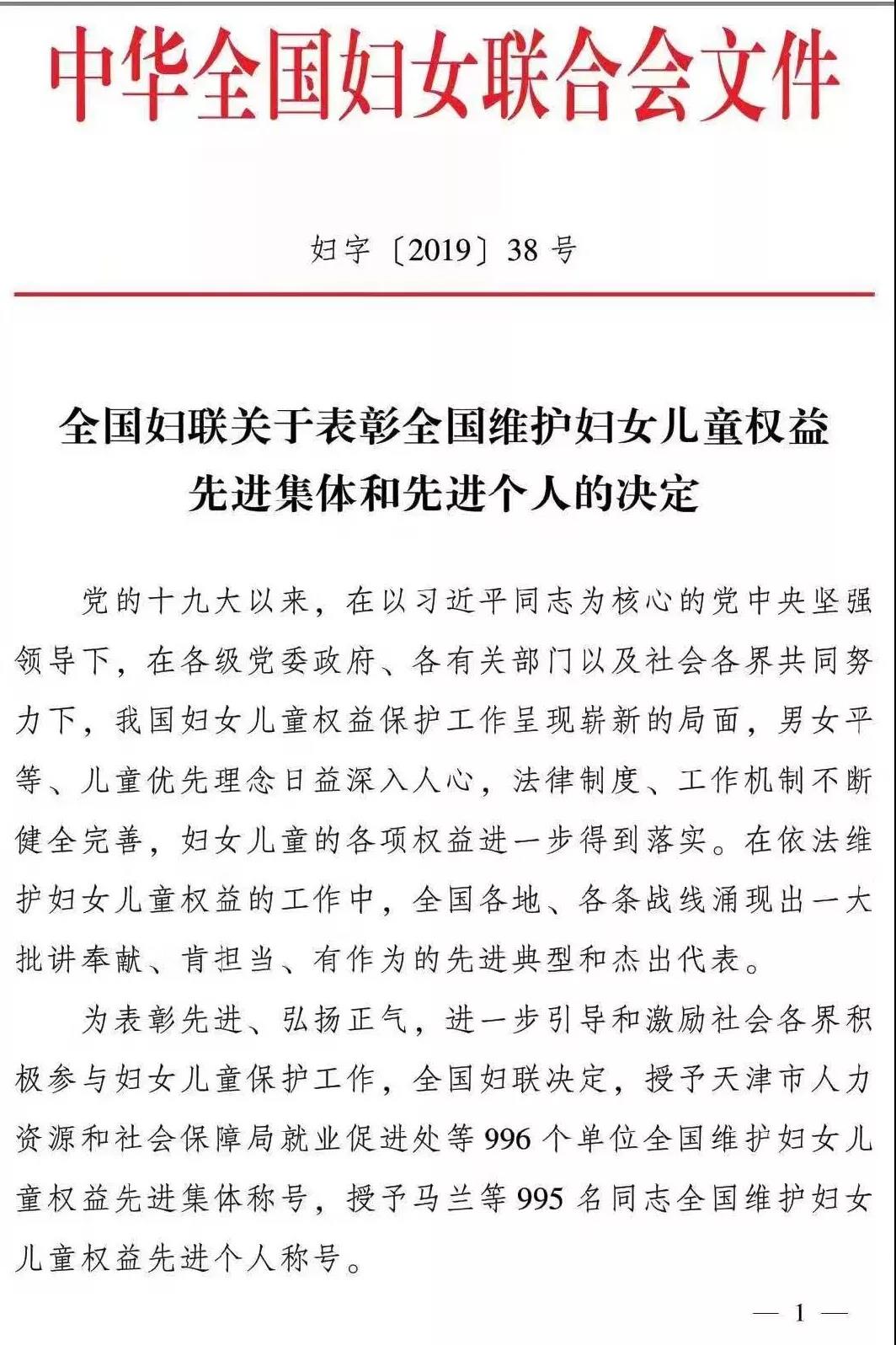 中华全国妇女联合会文件

妇字〔2019〕38号

全国妇联关于表彰全国维护妇女儿童权益先进集体和先进个人的决定

党的十九大以来，在以习近平同志为核心的党中央坚强领导下，在各级党委政府、各有关部门以及社会各界共同努力下，我国妇女儿童权益保护工作呈现崭新的局面，男女平等、儿童优先理念日益深入人心，法律制度、工作机制不断健全完善，妇女儿童的各项权益进一步得到落实。在依法维护妇女儿童权益的工作中，全国各地、各条战线涌现出一大批讲奉献、肯担当、有作为的先进典型和杰出代表。

为表彰先进、弘扬正气，进一步引导和激励社会各界积极参与妇女儿童保护工作，全国妇联决定，授予天津市人力资源和社会保障局就业促进处等996个单位全国维护妇女儿童权益先进集体称号，授予马兰等995名同志全国维护妇女儿童权益先进个人称号。

— 1 —